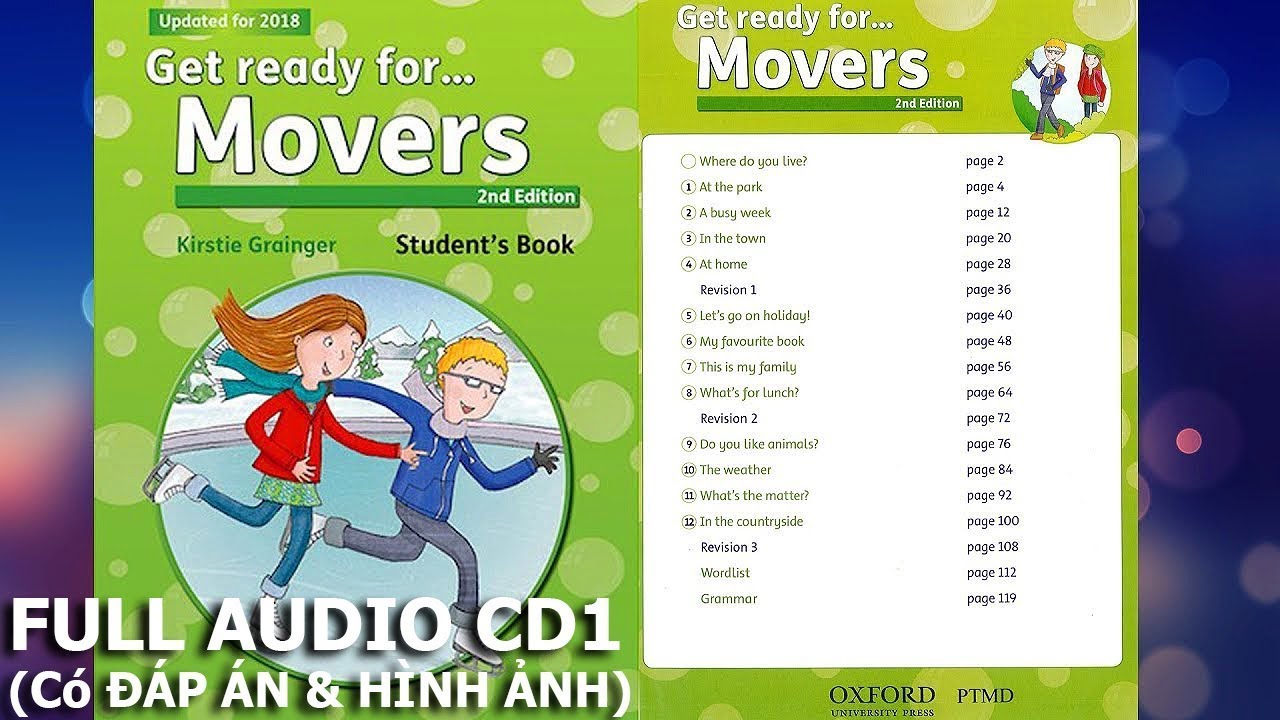 Updated for 2018

Get ready for...

Movers

2nd Edition

Kirstie Grainger

Student's Book

FULL AUDIO CD1

(Có ĐÁP ÁN & HÌNH ẢNH)

Get ready for...

Movers

2nd Edition

| | |
|---|---|
| Where do you live? | page 2 |
| 1 At the park | page 4 |
| 2 A busy week | page 12 |
| 3 In the town | page 20 |
| 4 At home | page 28 |
| Revision 1 | page 36 |
| 5 Let's go on holiday! | page 40 |
| 6 My favourite book | page 48 |
| 7 This is my family | page 56 |
| 8 What's for lunch? | page 64 |
| Revision 2 | page 72 |
| 9 Do you like animals? | page 76 |
| 10 The weather | page 84 |
| 11 What's the matter? | page 92 |
| 12 In the countryside | page 100 |
| Revision 3 | page 108 |
| Wordlist | page 112 |
| Grammar | page 119 |

OXFORD UNIVERSITY PRESS

PTMD